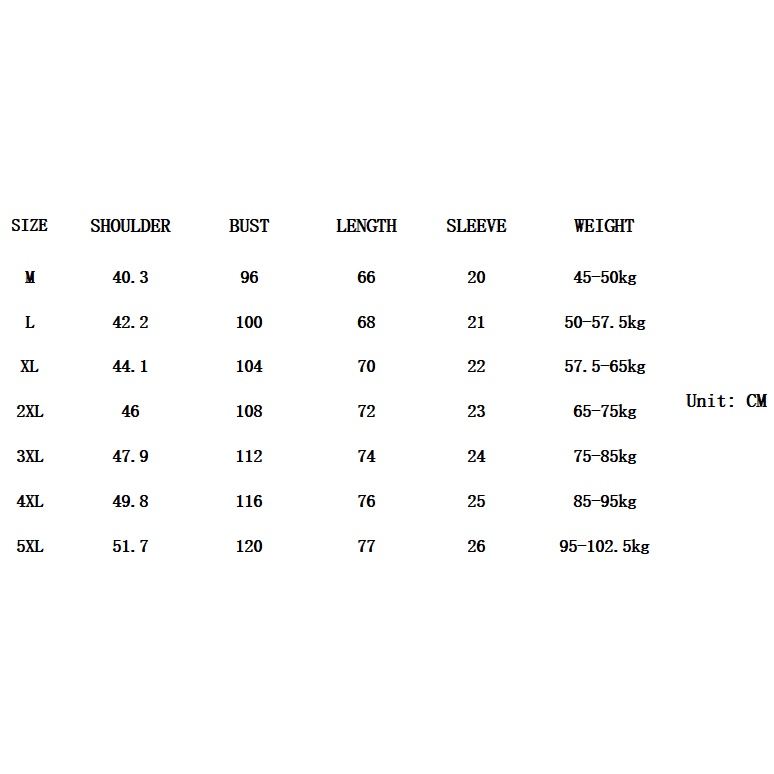 | SIZE | SHOULDER | BUST | LENGTH | SLEEVE | WEIGHT |
|---|---|---|---|---|---|
| M | 40.3 | 96 | 66 | 20 | 45-50kg |
| L | 42.2 | 100 | 68 | 21 | 50-57.5kg |
| XL | 44.1 | 104 | 70 | 22 | 57.5-65kg |
| 2XL | 46 | 108 | 72 | 23 | 65-75kg |
| 3XL | 47.9 | 112 | 74 | 24 | 75-85kg |
| 4XL | 49.8 | 116 | 76 | 25 | 85-95kg |
| 5XL | 51.7 | 120 | 77 | 26 | 95-102.5kg |

Unit: CM